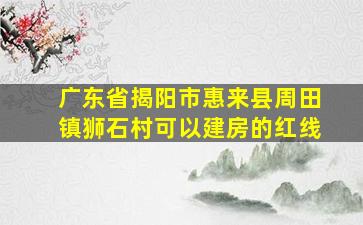 广东省揭阳市惠来县周田镇狮石村可以建房的红线